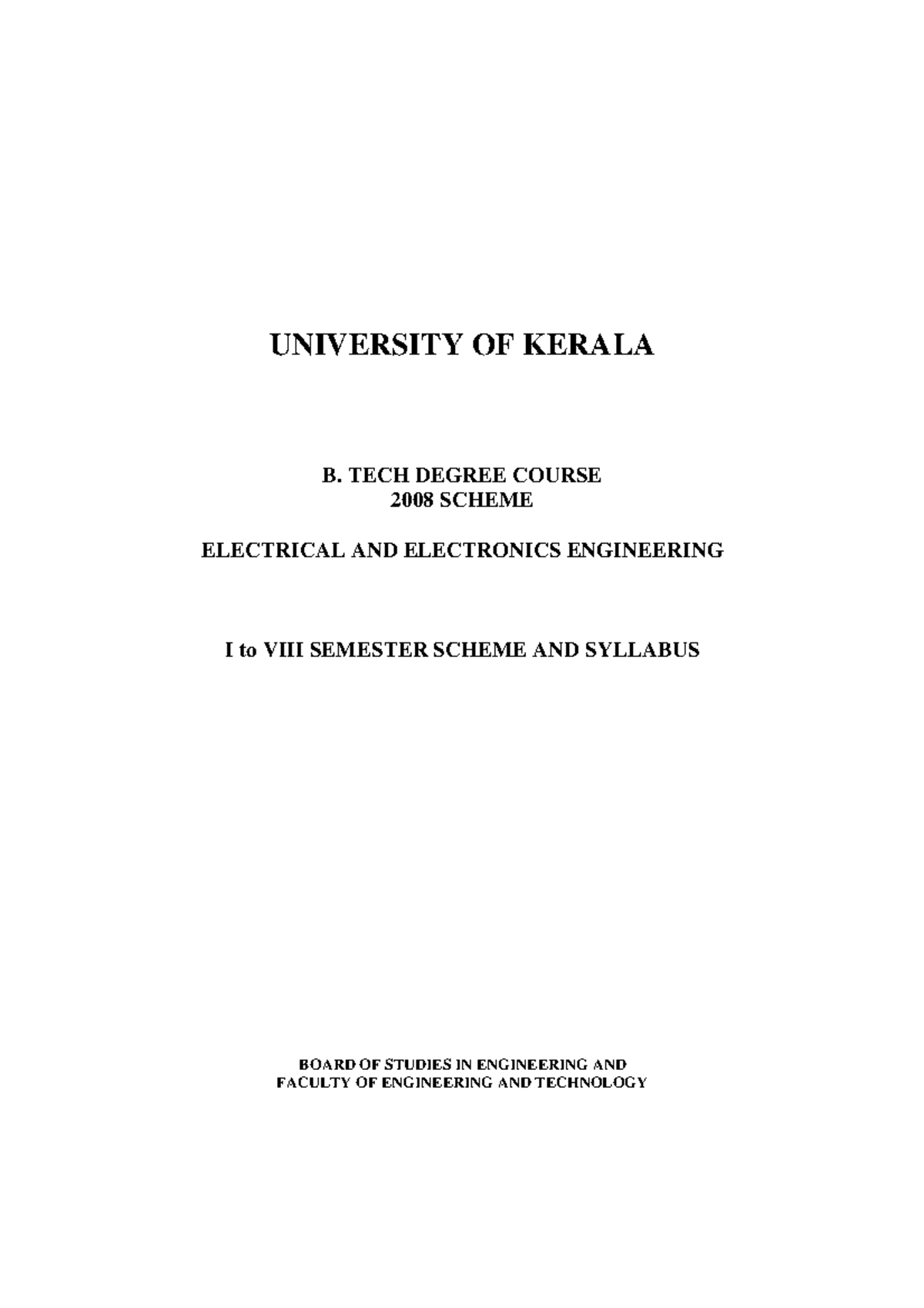 UNIVERSITY OF KERALA

B. TECH DEGREE COURSE
2008 SCHEME

ELECTRICAL AND ELECTRONICS ENGINEERING

I to VIII SEMESTER SCHEME AND SYLLABUS

BOARD OF STUDIES IN ENGINEERING AND
FACULTY OF ENGINEERING AND TECHNOLOGY